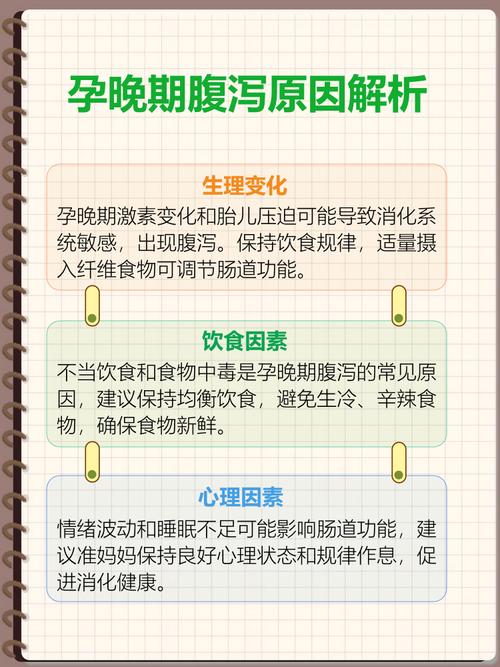 孕晚期腹泻原因解析

生理变化

孕晚期激素变化和胎儿压迫可能导致消化系统敏感，出现腹泻。保持饮食规律，适量摄入纤维食物可调节肠道功能。

饮食因素

不当饮食和食物中毒是孕晚期腹泻的常见原因，建议保持均衡饮食，避免生冷、辛辣食物，确保食物新鲜。

心理因素

情绪波动和睡眠不足可能影响肠道功能，建议准妈妈保持良好心理状态和规律作息，促进消化健康。